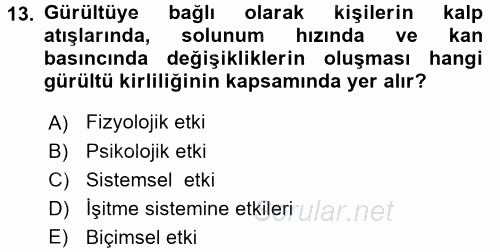 13. Gürültüye bağlı olarak kişilerin kalp atışlarında, solunum hızında ve kan basıncında değişikliklerin oluşması hangi gürültü kirliliğinin kapsamında yer alır?

A) Fizyolojik etki
B) Psikolojik etki
C) Sistemsel etki
D) İşitme sistemine etkileri
E) Biçimsel etki

Sorular.net